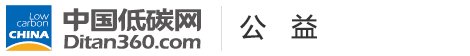 Low carbon CHINA
中国低碳网
Ditan360.com
公 益